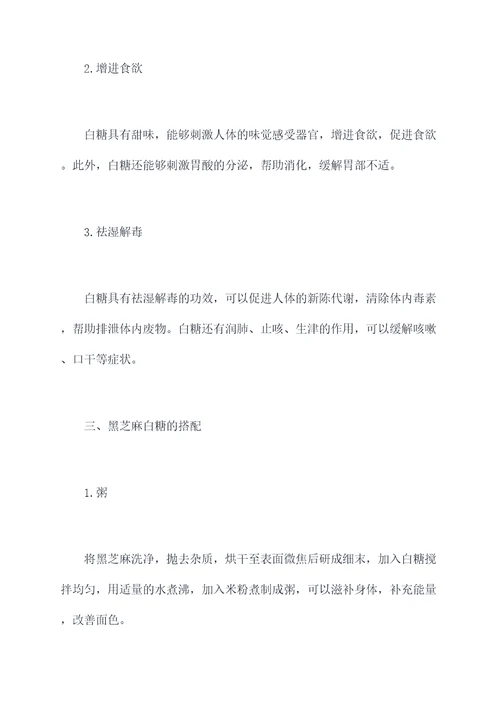 2.增进食欲

白糖具有甜味，能够刺激人体的味觉感受器官，增进食欲，促进食欲。此外，白糖还能够刺激胃酸的分泌，帮助消化，缓解胃部不适。

3.祛湿解毒

白糖具有祛湿解毒的功效，可以促进人体的新陈代谢，清除体内毒素，帮助排泄体内废物。白糖还有润肺、止咳、生津的作用，可以缓解咳嗽、口干等症状。

三、黑芝麻白糖的搭配

1.粥

将黑芝麻洗净，抛去杂质，烘干至表面微焦后研成细末，加入白糖搅拌均匀，用适量的水煮沸，加入米粉煮制成粥，可以滋补身体，补充能量，改善面色。